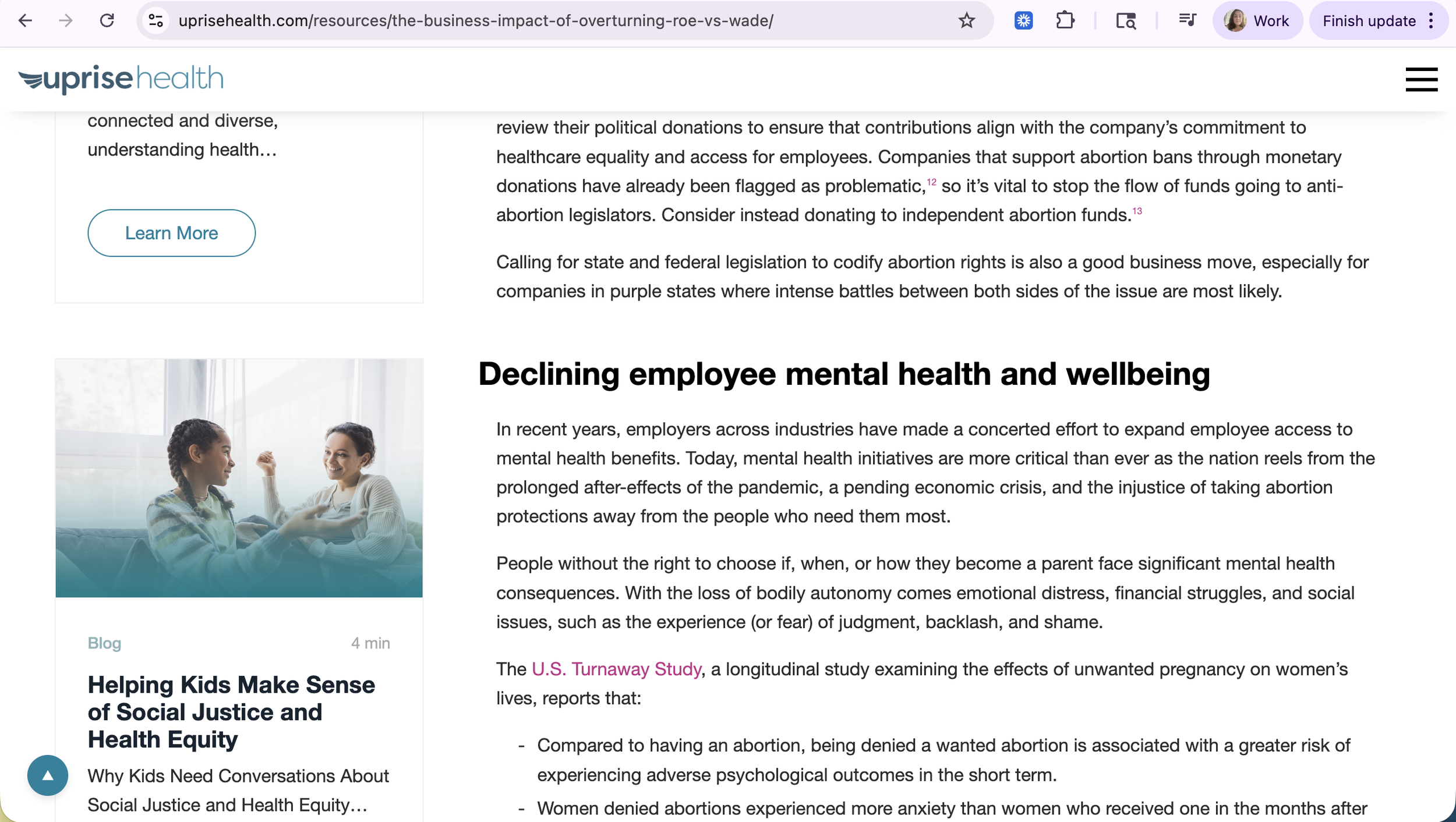 uprisehealth.com/resources/the-business-impact-of-overturning-roe-vs-wade/

Work

Finish update

uprisehealth

connected and diverse, understanding health…

Learn More

Blog

4 min

Helping Kids Make Sense of Social Justice and Health Equity

Why Kids Need Conversations About Social Justice and Health Equity…

review their political donations to ensure that contributions align with the company's commitment to healthcare equality and access for employees. Companies that support abortion bans through monetary donations have already been flagged as problematic,$^{12}$ so it's vital to stop the flow of funds going to anti-abortion legislators. Consider instead donating to independent abortion funds.$^{13}$

Calling for state and federal legislation to codify abortion rights is also a good business move, especially for companies in purple states where intense battles between both sides of the issue are most likely.

Declining employee mental health and wellbeing

In recent years, employers across industries have made a concerted effort to expand employee access to mental health benefits. Today, mental health initiatives are more critical than ever as the nation reels from the prolonged after-effects of the pandemic, a pending economic crisis, and the injustice of taking abortion protections away from the people who need them most.

People without the right to choose if, when, or how they become a parent face significant mental health consequences. With the loss of bodily autonomy comes emotional distress, financial struggles, and social issues, such as the experience (or fear) of judgment, backlash, and shame.

The U.S. Turnaway Study, a longitudinal study examining the effects of unwanted pregnancy on women's lives, reports that:

- Compared to having an abortion, being denied a wanted abortion is associated with a greater risk of experiencing adverse psychological outcomes in the short term.
- Women denied abortions experienced more anxiety than women who received one in the months after